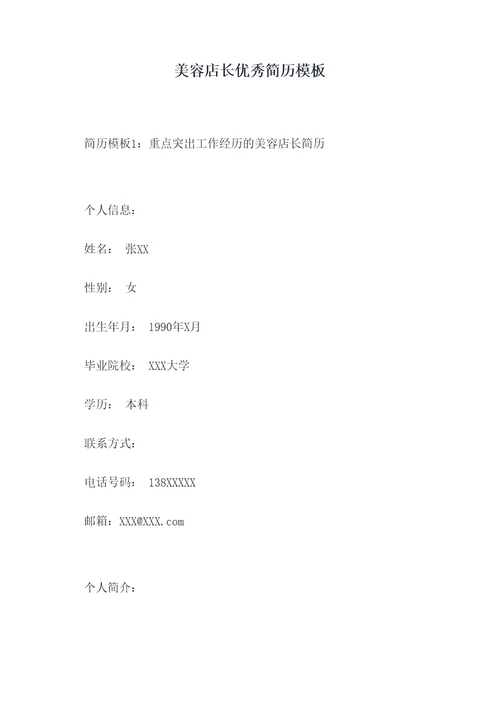 美容店长优秀简历模板

简历模板1：重点突出工作经历的美容店长简历

个人信息：

姓名： 张XX

性别： 女

出生年月： 1990年X月

毕业院校： XXX大学

学历： 本科

联系方式：

电话号码： 138XXXXX

邮箱：XXX@XXX.com

个人简介：